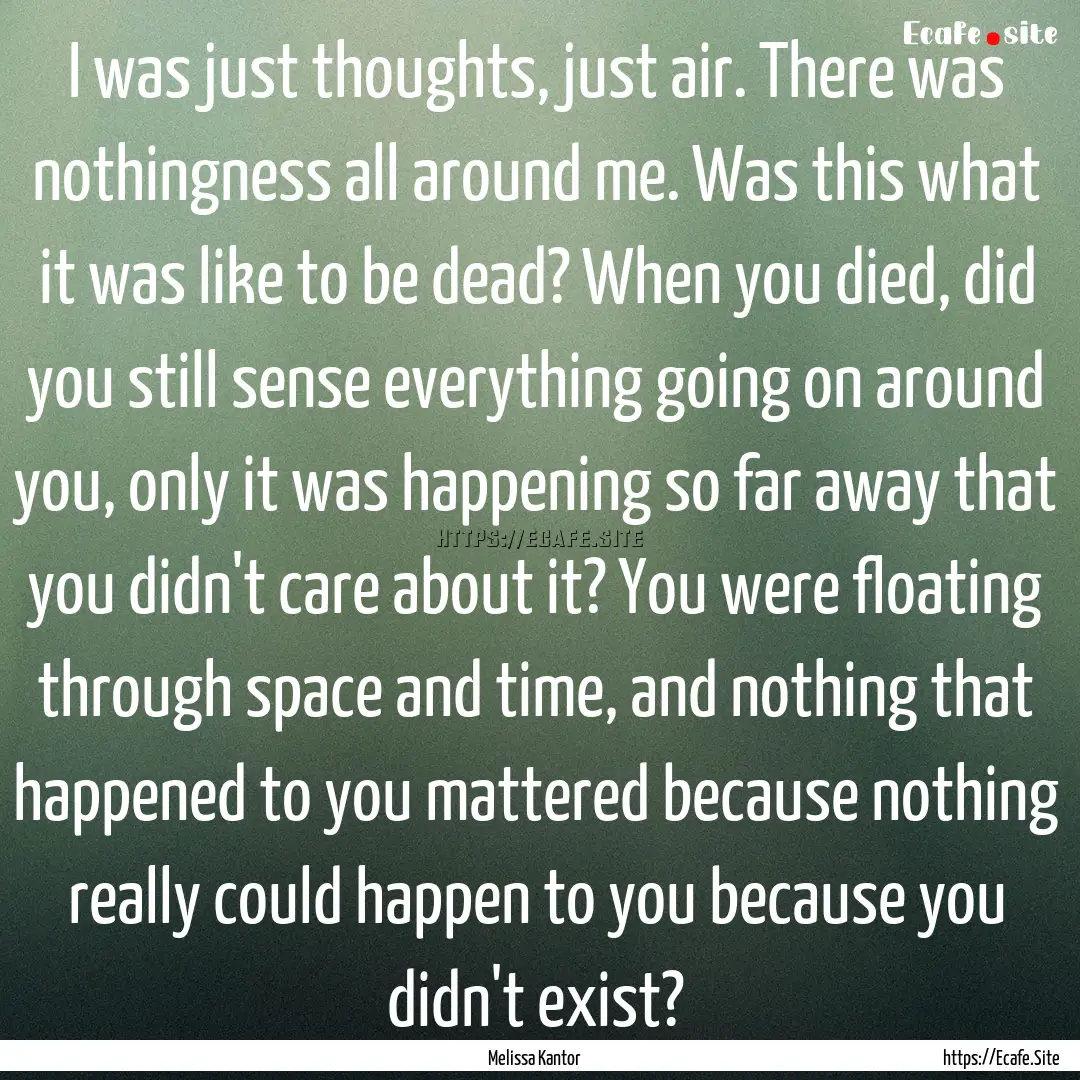 Ecafe.site

I was just thoughts, just air. There was nothingness all around me. Was this what it was like to be dead? When you died, did you still sense everything going on around you, only it was happening so far away that you didn't care about it? You were floating through space and time, and nothing that happened to you mattered because nothing really could happen to you because you didn't exist?

HTTPS://ECAFE.SITE

Melissa Kantor

https://Ecafe.Site